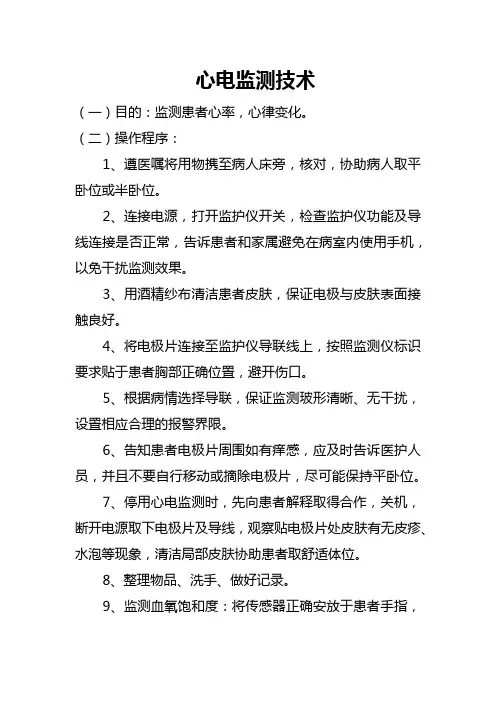 心电监测技术

（一）目的：监测患者心率，心律变化。

（二）操作程序：

1、遵医嘱将用物携至病人床旁，核对，协助病人取平卧位或半卧位。

2、连接电源，打开监护仪开关，检查监护仪功能及导线连接是否正常，告诉患者和家属避免在病室内使用手机，以免干扰监测效果。

3、用酒精纱布清洁患者皮肤，保证电极与皮肤表面接触良好。

4、将电极片连接至监护仪导联线上，按照监测仪标识要求贴于患者胸部正确位置，避开伤口。

5、根据病情选择导联，保证监测玻形清晰、无干扰，设置相应合理的报警界限。

6、告知患者电极片周围如有痒感，应及时告诉医护人员，并且不要自行移动或摘除电极片，尽可能保持平卧位。

7、停用心电监测时，先向患者解释取得合作，关机，断开电源取下电极片及导线，观察贴电极片处皮肤有无皮疹、水泡等现象，清洁局部皮肤协助患者取舒适体位。

8、整理物品、洗手、做好记录。

9、监测血氧饱和度：将传感器正确安放于患者手指，